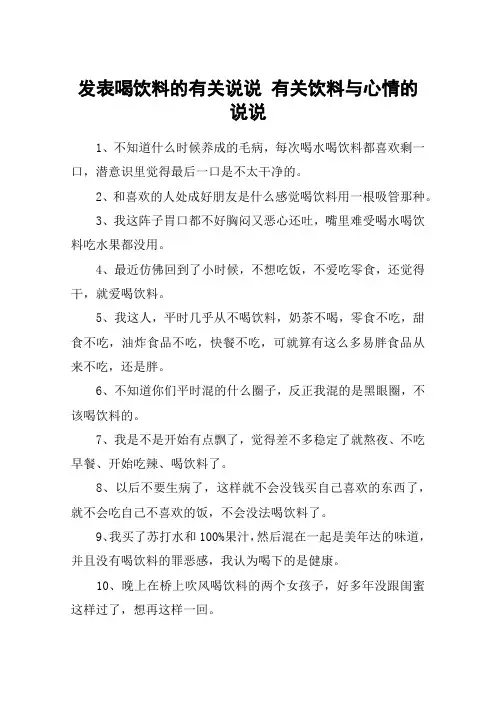 发表喝饮料的有关说说 有关饮料与心情的说说

1、不知道什么时候养成的毛病，每次喝水喝饮料都喜欢剩一口，潜意识里觉得最后一口是不太干净的。

2、和喜欢的人处成好朋友是什么感觉喝饮料用一根吸管那种。

3、我这阵子胃口都不好胸闷又恶心还吐，嘴里难受喝水喝饮料吃水果都没用。

4、最近仿佛回到了小时候，不想吃饭，不爱吃零食，还觉得干，就爱喝饮料。

5、我这人，平时几乎从不喝饮料，奶茶不喝，零食不吃，甜食不吃，油炸食品不吃，快餐不吃，可就算有这么多易胖食品从来不吃，还是胖。

6、不知道你们平时混的什么圈子，反正我混的是黑眼圈，不该喝饮料的。

7、我是不是开始有点飘了，觉得差不多稳定了就熬夜、不吃早餐、开始吃辣、喝饮料了。

8、以后不要生病了，这样就不会没钱买自己喜欢的东西了，就不会吃自己不喜欢的饭，不会没法喝饮料了。

9、我买了苏打水和100%果汁，然后混在一起是美年达的味道，并且没有喝饮料的罪恶感，我认为喝下的是健康。

10、晚上在桥上吹风喝饮料的两个女孩子，好多年没跟闺蜜这样过了，想再这样一回。